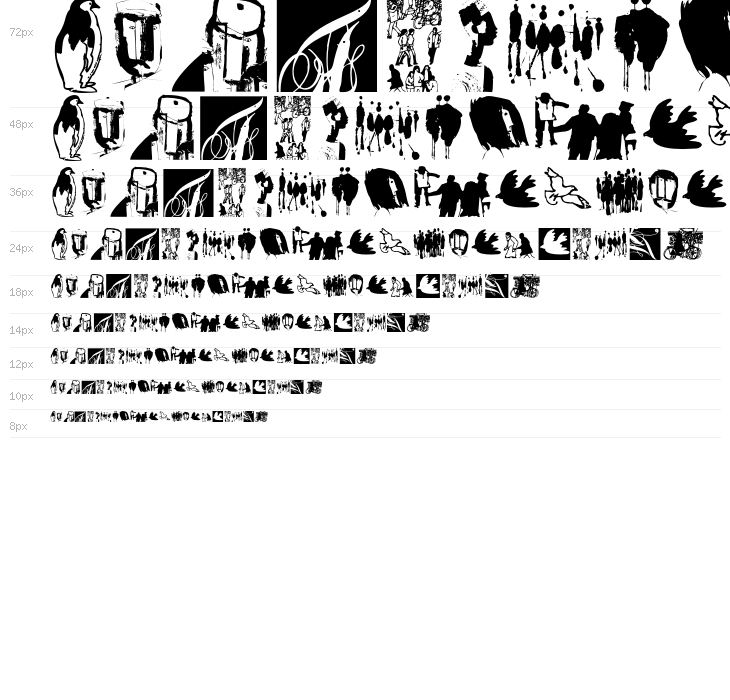 72px

48px

36px

24px

18px

14px

12px

10px

8px